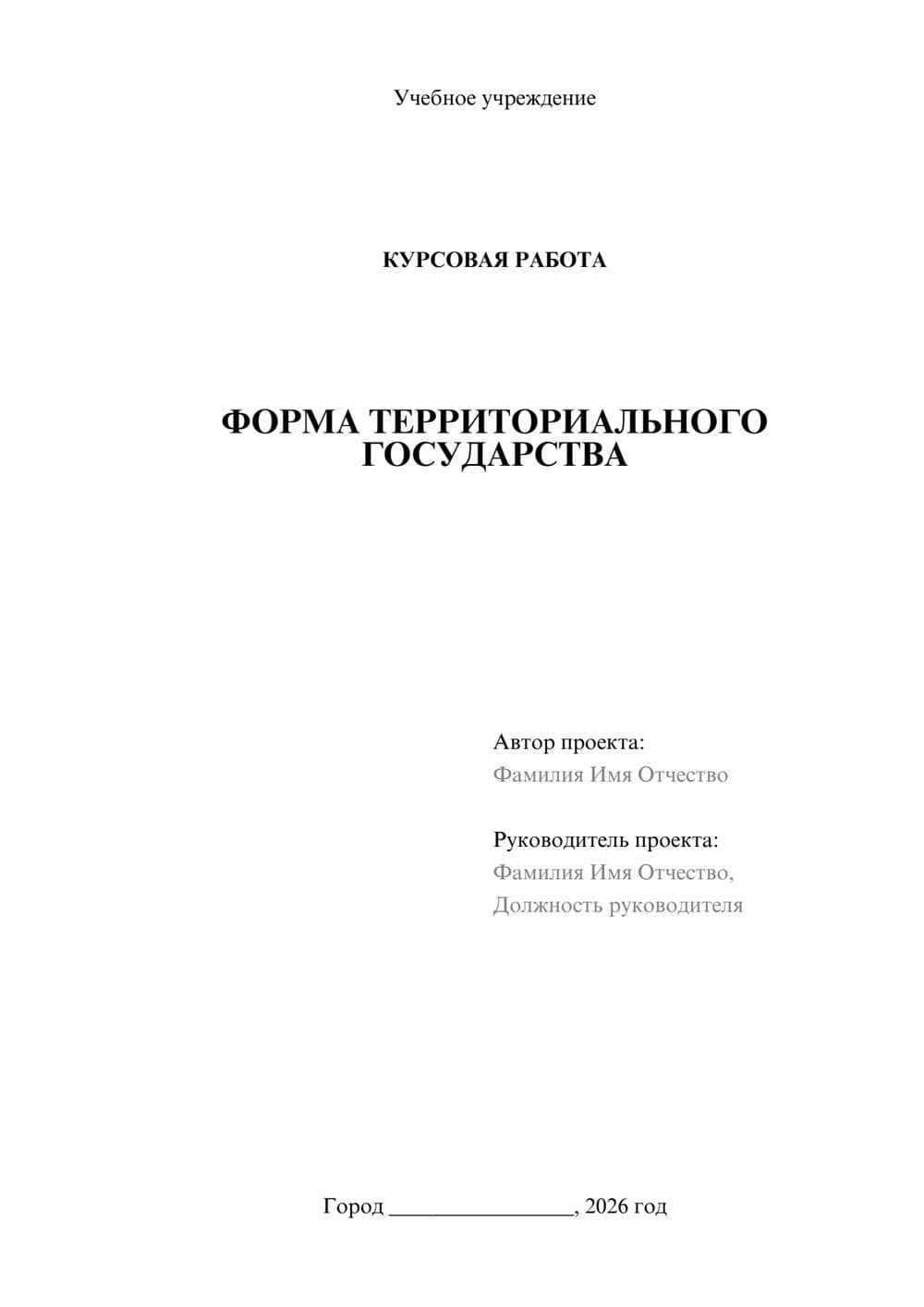 Учебное учреждение

КУРСОВАЯ РАБОТА

ФОРМА ТЕРРИТОРИАЛЬНОГО ГОСУДАРСТВА

Автор проекта:
Фамилия Имя Отчество

Руководитель проекта:
Фамилия Имя Отчество,
Должность руководителя

Город ________________, 2026 год